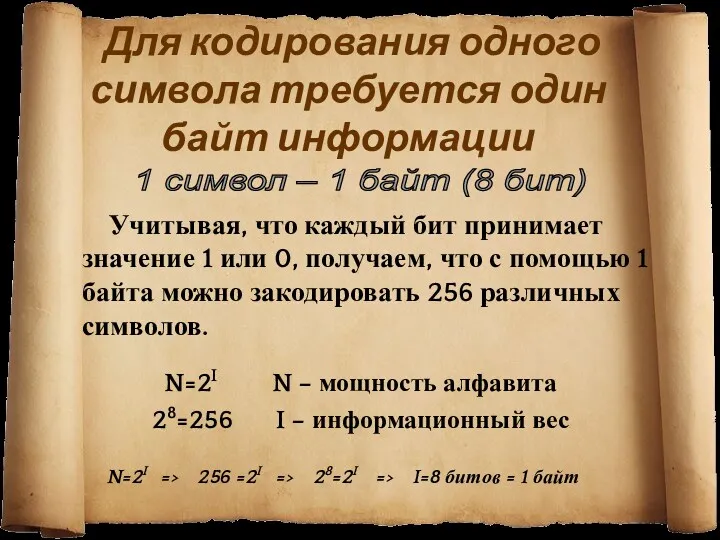 Для кодирования одного символа требуется один байт информации

1 символ – 1 байт (8 бит)

Учитывая, что каждый бит принимает значение 1 или 0, получаем, что с помощью 1 байта можно закодировать 256 различных символов.

$N=2^I$ N – мощность алфавита

$2^8=256$ I – информационный вес

$N=2^I$ => $256=2^I$ => $2^8=2^I$ => I=8 битов = 1 байт